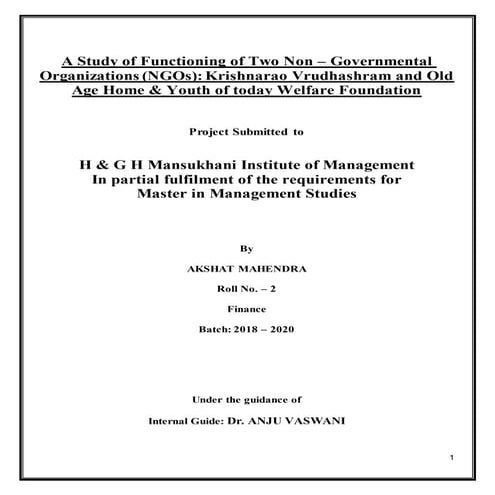 A Study of Functioning of Two Non – Governmental Organizations (NGOs): Krishnarao Vrudhashram and Old Age Home & Youth of today Welfare Foundation

Project Submitted to

H & G H Mansukhani Institute of Management
In partial fulfilment of the requirements for
Master in Management Studies

By

AKSHAT MAHENDRA

Roll No. – 2

Finance

Batch: 2018 – 2020

Under the guidance of

Internal Guide: Dr. ANJU VASWANI

1